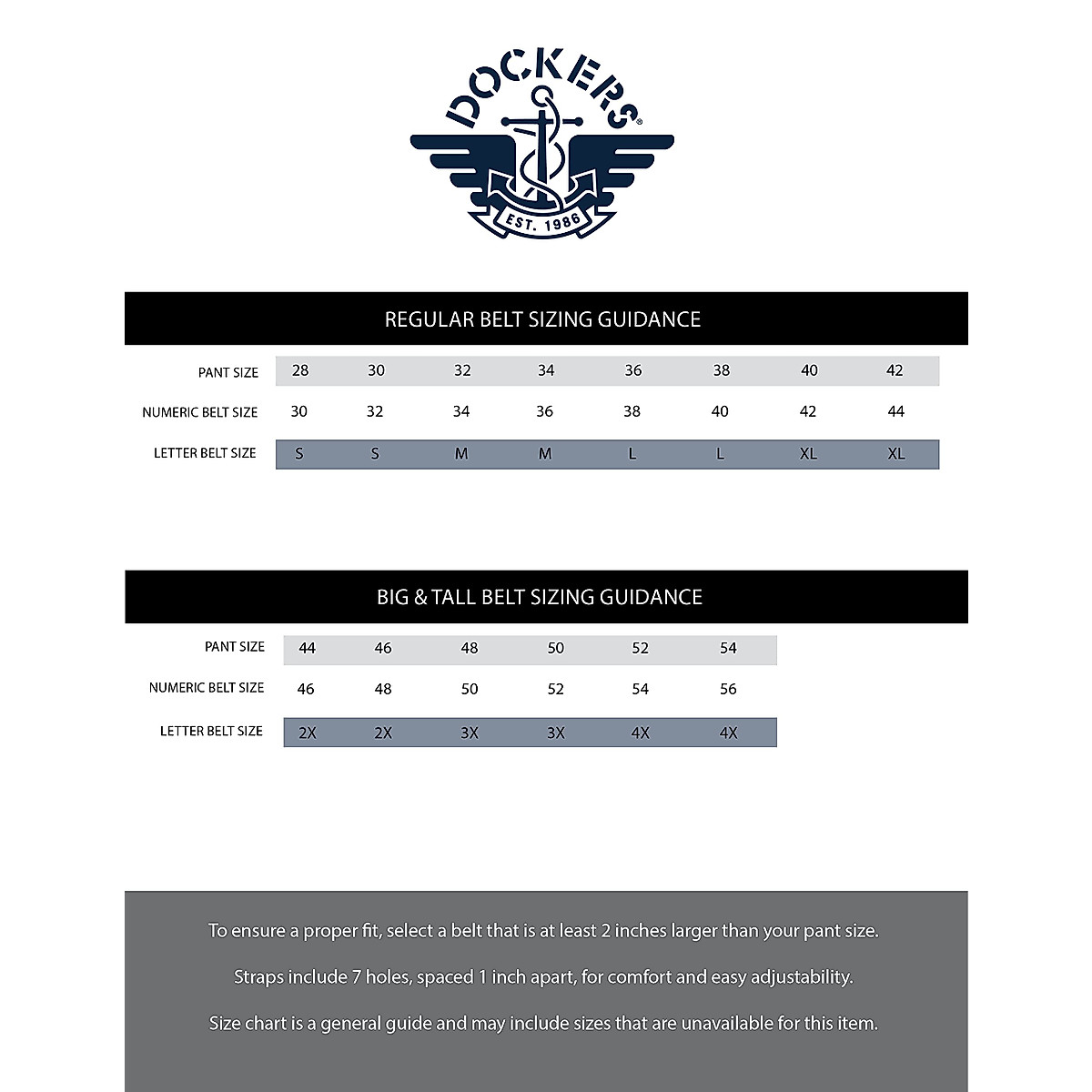 DOCKERS®

EST. 1986

REGULAR BELT SIZING GUIDANCE

| PANT SIZE | 28 | 30 | 32 | 34 | 36 | 38 | 40 | 42 |
|---|---|---|---|---|---|---|---|---|
| NUMERIC BELT SIZE | 30 | 32 | 34 | 36 | 38 | 40 | 42 | 44 |
| LETTER BELT SIZE | S | S | M | M | L | L | XL | XL |

BIG & TALL BELT SIZING GUIDANCE

| PANT SIZE | 44 | 46 | 48 | 50 | 52 | 54 |
|---|---|---|---|---|---|---|
| NUMERIC BELT SIZE | 46 | 48 | 50 | 52 | 54 | 56 |
| LETTER BELT SIZE | 2X | 2X | 3X | 3X | 4X | 4X |

To ensure a proper fit, select a belt that is at least 2 inches larger than your pant size.

Straps include 7 holes, spaced 1 inch apart, for comfort and easy adjustability.

Size chart is a general guide and may include sizes that are unavailable for this item.